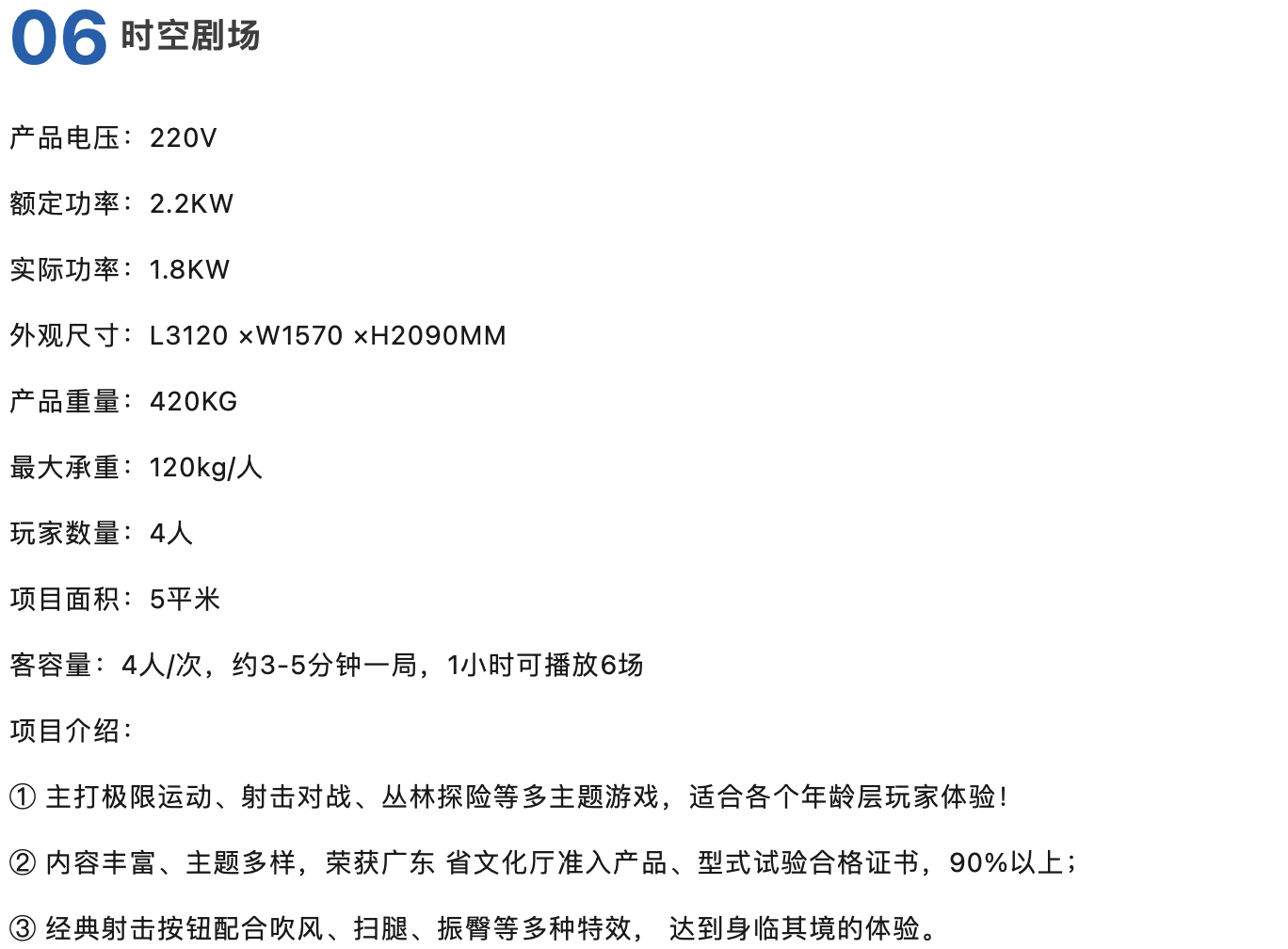 06 时空剧场

产品电压：220V

额定功率：2.2KW

实际功率：1.8KW

外观尺寸：L3120 ×W1570 ×H2090MM

产品重量：420KG

最大承重：120kg/人

玩家数量：4人

项目面积：5平米

客容量：4人/次，约3-5分钟一局，1小时可播放6场

项目介绍：

① 主打极限运动、射击对战、丛林探险等多主题游戏，适合各个年龄层玩家体验！

② 内容丰富、主题多样，荣获广东 省文化厅准入产品、型式试验合格证书，90%以上；

③ 经典射击按钮配合吹风、扫腿、振臀等多种特效， 达到身临其境的体验。